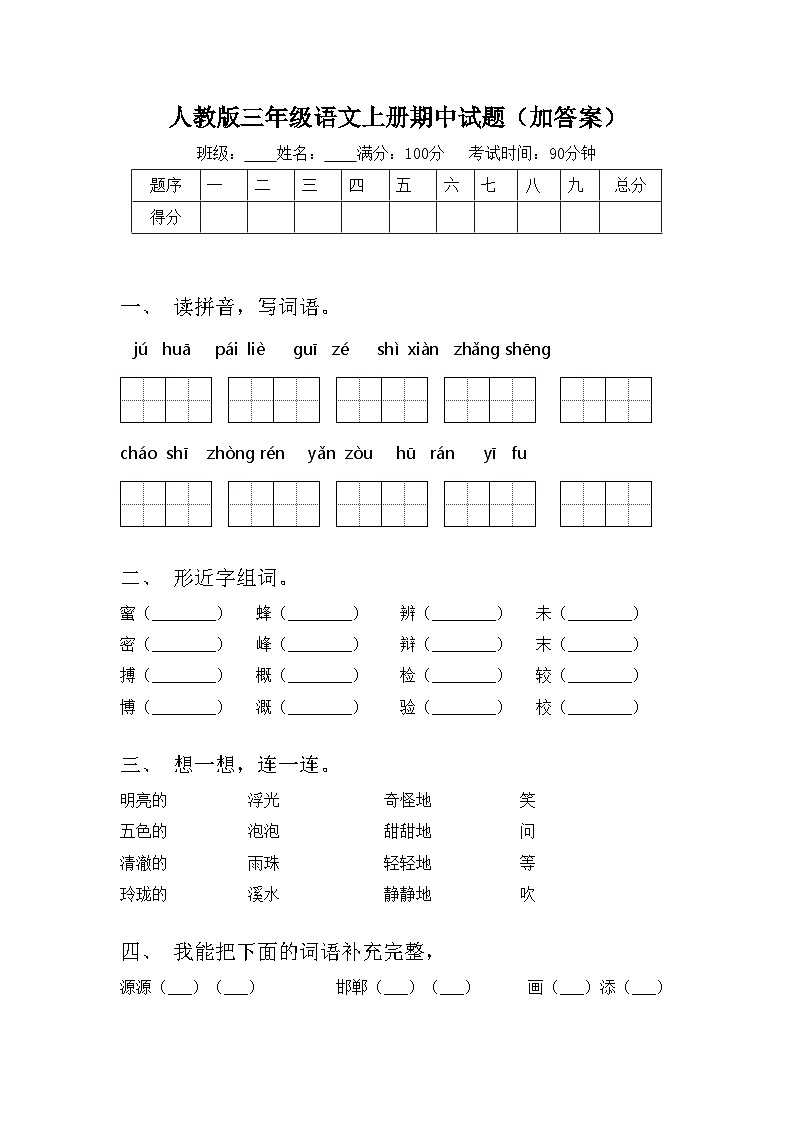 人教版三年级语文上册期中试题（加答案）

班级：____姓名：____满分：100分　考试时间：90分钟

| 题序 | 一 | 二 | 三 | 四 | 五 | 六 | 七 | 八 | 九 | 总分 |
|---|---|---|---|---|---|---|---|---|---|---|
| 得分 | | | | | | | | | | |

一、 读拼音，写词语。

jú huā　pái liè　guī zé　shì xiàn　zhǎng shēng

cháo shī　zhòng rén　yǎn zòu　hū rán　yī fu

二、 形近字组词。

蜜（________）　蜂（________）　辨（________）　未（________）
密（________）　峰（________）　辩（________）　末（________）
搏（________）　概（________）　检（________）　较（________）
博（________）　溉（________）　验（________）　校（________）

三、 想一想，连一连。

明亮的　浮光　奇怪地　笑
五色的　泡泡　甜甜地　问
清澈的　雨珠　轻轻地　等
玲珑的　溪水　静静地　吹

四、 我能把下面的词语补充完整，

源源（___）（___）　邯郸（___）（___）　画（___）添（___）